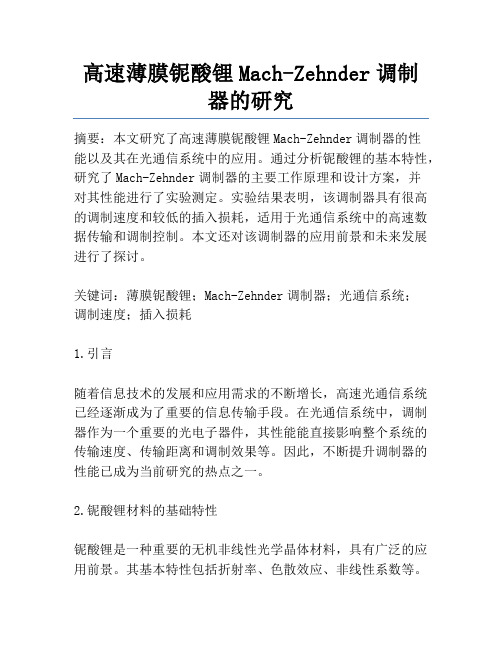 高速薄膜铌酸锂 Mach-Zehnder 调制器的研究

摘要：本文研究了高速薄膜铌酸锂 Mach-Zehnder 调制器的性能以及其在光通信系统中的应用。通过分析铌酸锂的基本特性，研究了 Mach-Zehnder 调制器的主要工作原理和设计方案，并对其性能进行了实验测定。实验结果表明，该调制器具有很高的调制速度和较低的插入损耗，适用于光通信系统中的高速数据传输和调制控制。本文还对该调制器的应用前景和未来发展进行了探讨。

关键词：薄膜铌酸锂；Mach-Zehnder 调制器；光通信系统；调制速度；插入损耗

1.引言

随着信息技术的发展和应用需求的不断增长，高速光通信系统已经逐渐成为了重要的信息传输手段。在光通信系统中，调制器作为一个重要的光电子器件，其性能能直接影响整个系统的传输速度、传输距离和调制效果等。因此，不断提升调制器的性能已成为当前研究的热点之一。

2.铌酸锂材料的基础特性

铌酸锂是一种重要的无机非线性光学晶体材料，具有广泛的应用前景。其基本特性包括折射率、色散效应、非线性系数等。